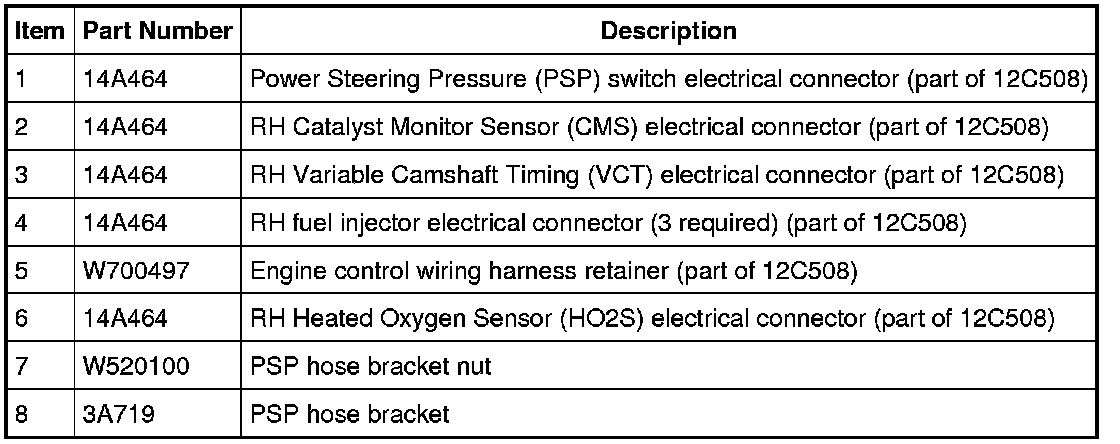 | Item | Part Number | Description |
|---|---|---|
| 1 | 14A464 | Power Steering Pressure (PSP) switch electrical connector (part of 12C508) |
| 2 | 14A464 | RH Catalyst Monitor Sensor (CMS) electrical connector (part of 12C508) |
| 3 | 14A464 | RH Variable Camshaft Timing (VCT) electrical connector (part of 12C508) |
| 4 | 14A464 | RH fuel injector electrical connector (3 required) (part of 12C508) |
| 5 | W700497 | Engine control wiring harness retainer (part of 12C508) |
| 6 | 14A464 | RH Heated Oxygen Sensor (HO2S) electrical connector (part of 12C508) |
| 7 | W520100 | PSP hose bracket nut |
| 8 | 3A719 | PSP hose bracket |